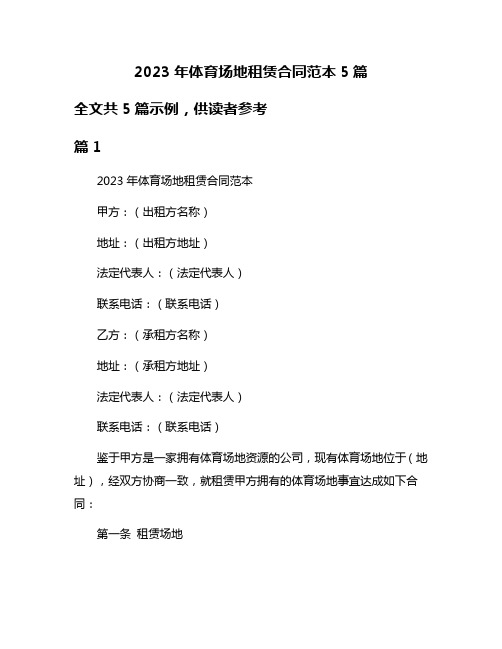 2023 年体育场地租赁合同范本 5 篇

全文共 5 篇示例，供读者参考

篇 1

2023 年体育场地租赁合同范本

甲方：（出租方名称）

地址：（出租方地址）

法定代表人：（法定代表人）

联系电话：（联系电话）

乙方：（承租方名称）

地址：（承租方地址）

法定代表人：（法定代表人）

联系电话：（联系电话）

鉴于甲方是一家拥有体育场地资源的公司，现有体育场地位于（地址），经双方协商一致，就租赁甲方拥有的体育场地事宜达成如下合同：

第一条 租赁场地